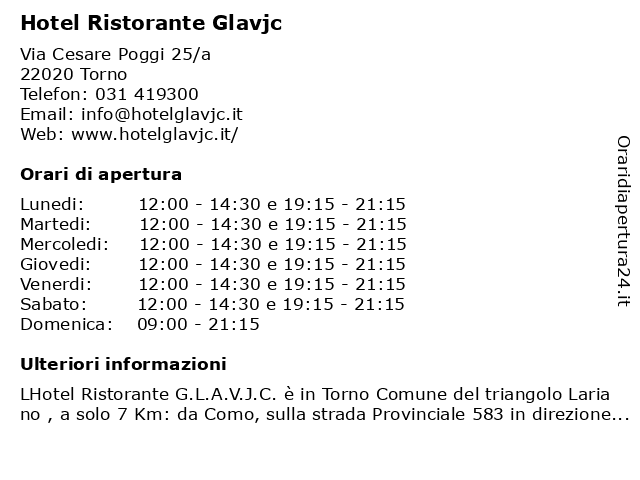 Hotel Ristorante Glavjc

Via Cesare Poggi 25/a
22020 Torno
Telefon: 031 419300
Email: info@hotelglavjc.it
Web: www.hotelglavjc.it/

Orari di apertura

| | |
|---|---|
| Lunedi: | 12:00 - 14:30 e 19:15 - 21:15 |
| Martedi: | 12:00 - 14:30 e 19:15 - 21:15 |
| Mercoledi: | 12:00 - 14:30 e 19:15 - 21:15 |
| Giovedi: | 12:00 - 14:30 e 19:15 - 21:15 |
| Venerdi: | 12:00 - 14:30 e 19:15 - 21:15 |
| Sabato: | 12:00 - 14:30 e 19:15 - 21:15 |
| Domenica: | 09:00 - 21:15 |

Ulteriori informazioni

LHotel Ristorante G.L.A.V.J.C. è in Torno Comune del triangolo Laria no , a solo 7 Km: da Como, sulla strada Provinciale 583 in direzione...

Oraridiapertura24.it